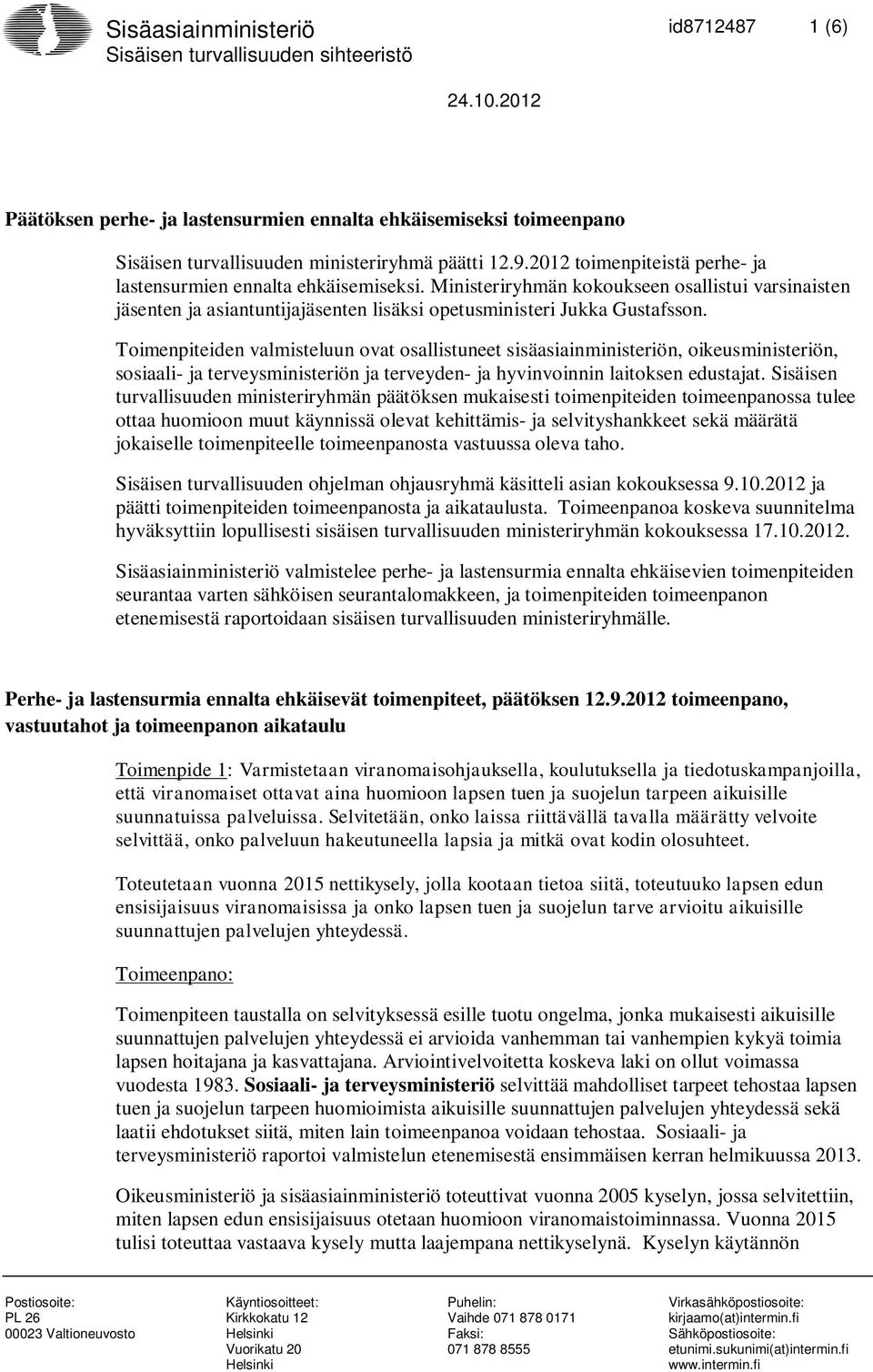 Sisäasiainministeriö
Sisäisen turvallisuuden sihteeristö

id8712487 1 (6)

24.10.2012

Päätöksen perhe- ja lastensurmien ennalta ehkäisemiseksi toimeenpano

Sisäisen turvallisuuden ministeriryhmä päätti 12.9.2012 toimenpiteistä perhe- ja lastensurmien ennalta ehkäisemiseksi. Ministeriryhmän kokoukseen osallistui varsinaisten jäsenten ja asiantuntijajäsenten lisäksi opetusministeri Jukka Gustafsson.

Toimenpiteiden valmisteluun ovat osallistuneet sisäasiainministeriön, oikeusministeriön, sosiaali- ja terveysministeriön ja terveyden- ja hyvinvoinnin laitoksen edustajat. Sisäisen turvallisuuden ministeriryhmän päätöksen mukaisesti toimenpiteiden toimeenpanossa tulee ottaa huomioon muut käynnissä olevat kehittämis- ja selvityshankkeet sekä määrätä jokaiselle toimenpiteelle toimeenpanosta vastuussa oleva taho.

Sisäisen turvallisuuden ohjelman ohjausryhmä käsitteli asian kokouksessa 9.10.2012 ja päätti toimenpiteiden toimeenpanosta ja aikataulusta. Toimeenpanoa koskeva suunnitelma hyväksyttiin lopullisesti sisäisen turvallisuuden ministeriryhmän kokouksessa 17.10.2012.

Sisäasiainministeriö valmistelee perhe- ja lastensurmia ennalta ehkäisevien toimenpiteiden seurantaa varten sähköisen seurantalomakkeen, ja toimenpiteiden toimeenpanon etenemisestä raportoidaan sisäisen turvallisuuden ministeriryhmälle.

Perhe- ja lastensurmia ennalta ehkäisevät toimenpiteet, päätöksen 12.9.2012 toimeenpano, vastuutahot ja toimeenpanon aikataulu

Toimenpide 1: Varmistetaan viranomaisohjauksella, koulutuksella ja tiedotuskampanjoilla, että viranomaiset ottavat aina huomioon lapsen tuen ja suojelun tarpeen aikuisille suunnatuissa palveluissa. Selvitetään, onko laissa riittävällä tavalla määrätty velvoite selvittää, onko palveluun hakeutuneella lapsia ja mitkä ovat kodin olosuhteet.

Toteutetaan vuonna 2015 nettikysely, jolla kootaan tietoa siitä, toteutuuko lapsen edun ensisijaisuus viranomaisissa ja onko lapsen tuen ja suojelun tarve arvioitu aikuisille suunnattujen palvelujen yhteydessä.

Toimeenpano:

Toimenpiteen taustalla on selvityksessä esille tuotu ongelma, jonka mukaisesti aikuisille suunnattujen palvelujen yhteydessä ei arvioida vanhemman tai vanhempien kykyä toimia lapsen hoitajana ja kasvattajana. Arviointivelvoitetta koskeva laki on ollut voimassa vuodesta 1983. Sosiaali- ja terveysministeriö selvittää mahdolliset tarpeet tehostaa lapsen tuen ja suojelun tarpeen huomioimista aikuisille suunnattujen palvelujen yhteydessä sekä laatii ehdotukset siitä, miten lain toimeenpanoa voidaan tehostaa. Sosiaali- ja terveysministeriö raportoi valmistelun etenemisestä ensimmäisen kerran helmikuussa 2013.

Oikeusministeriö ja sisäasiainministeriö toteuttivat vuonna 2005 kyselyn, jossa selvitettiin, miten lapsen edun ensisijaisuus otetaan huomioon viranomaistoiminnassa. Vuonna 2015 tulisi toteuttaa vastaava kysely mutta laajempana nettikyselynä. Kyselyn käytännön

Postiosoite:
PL 26
00023 Valtioneuvosto

Käyntiosoitteet:
Kirkkokatu 12
Helsinki
Vuorikatu 20
Helsinki

Puhelin:
Vaihde 071 878 0171
Faksi:
071 878 8555

Virkasähköpostiosoite:
kirjaamo(at)intermin.fi
Sähköpostiosoite:
etunimi.sukunimi(at)intermin.fi
www.intermin.fi